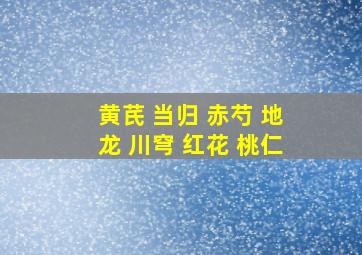 黄芪 当归 赤芍 地龙 川穹 红花 桃仁